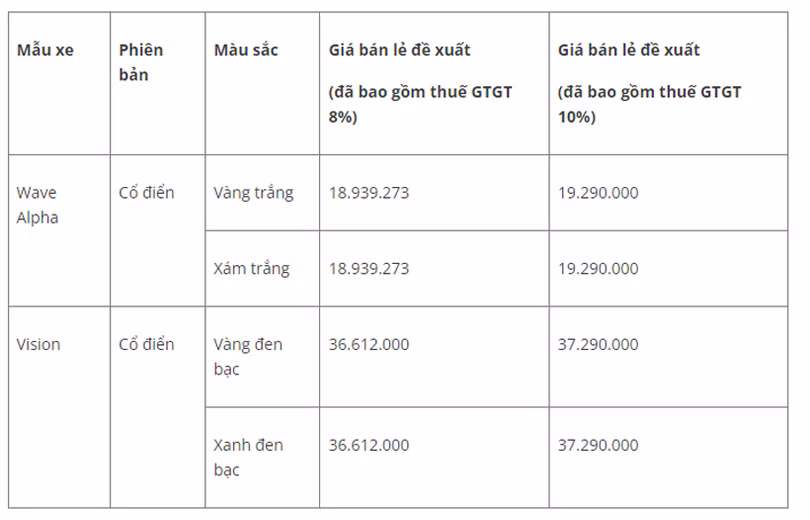 | Mẫu xe | Phiên bản | Màu sắc | Giá bán lẻ đề xuất (đã bao gồm thuế GTGT 8%) | Giá bán lẻ đề xuất (đã bao gồm thuế GTGT 10%) |
|---|---|---|---|---|
| Wave Alpha | Cổ điển | Vàng trắng | 18.939.273 | 19.290.000 |
| | | Xám trắng | 18.939.273 | 19.290.000 |
| Vision | Cổ điển | Vàng đen bạc | 36.612.000 | 37.290.000 |
| | | Xanh đen bạc | 36.612.000 | 37.290.000 |